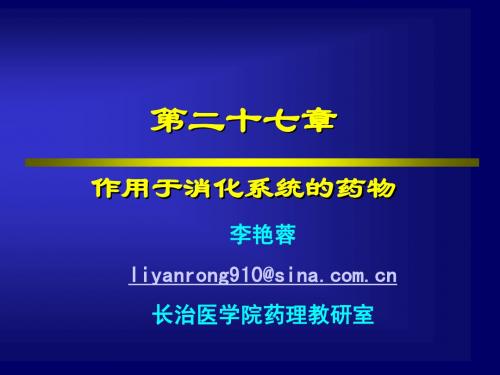 第二十七章

作用于消化系统的药物

李艳蓉

liyanrong910@sina.com.cn

长治医学院药理教研室